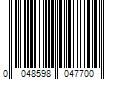 0 048598 047700